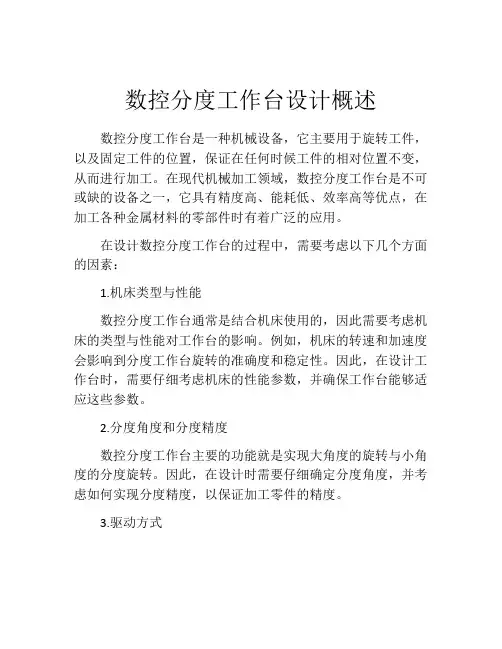 数控分度工作台设计概述

数控分度工作台是一种机械设备，它主要用于旋转工件，以及固定工件的位置，保证在任何时候工件的相对位置不变，从而进行加工。在现代机械加工领域，数控分度工作台是不可或缺的设备之一，它具有精度高、能耗低、效率高等优点，在加工各种金属材料的零部件时有着广泛的应用。

在设计数控分度工作台的过程中，需要考虑以下几个方面的因素：

1.机床类型与性能

数控分度工作台通常是结合机床使用的，因此需要考虑机床的类型与性能对工作台的影响。例如，机床的转速和加速度会影响到分度工作台旋转的准确度和稳定性。因此，在设计工作台时，需要仔细考虑机床的性能参数，并确保工作台能够适应这些参数。

2.分度角度和分度精度

数控分度工作台主要的功能就是实现大角度的旋转与小角度的分度旋转。因此，在设计时需要仔细确定分度角度，并考虑如何实现分度精度，以保证加工零件的精度。

3.驱动方式